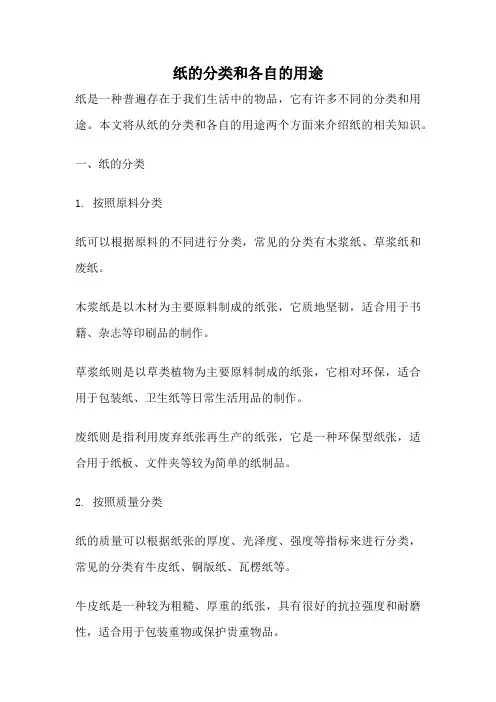 纸的分类和各自的用途

纸是一种普遍存在于我们生活中的物品，它有许多不同的分类和用途。本文将从纸的分类和各自的用途两个方面来介绍纸的相关知识。

一、纸的分类

1. 按照原料分类

纸可以根据原料的不同进行分类，常见的分类有木浆纸、草浆纸和废纸。

木浆纸是以木材为主要原料制成的纸张，它质地坚韧，适合用于书籍、杂志等印刷品的制作。

草浆纸则是以草类植物为主要原料制成的纸张，它相对环保，适合用于包装纸、卫生纸等日常生活用品的制作。

废纸则是指利用废弃纸张再生产的纸张，它是一种环保型纸张，适合用于纸板、文件夹等较为简单的纸制品。

2. 按照质量分类

纸的质量可以根据纸张的厚度、光泽度、强度等指标来进行分类，常见的分类有牛皮纸、铜版纸、瓦楞纸等。

牛皮纸是一种较为粗糙、厚重的纸张，具有很好的抗拉强度和耐磨性，适合用于包装重物或保护贵重物品。